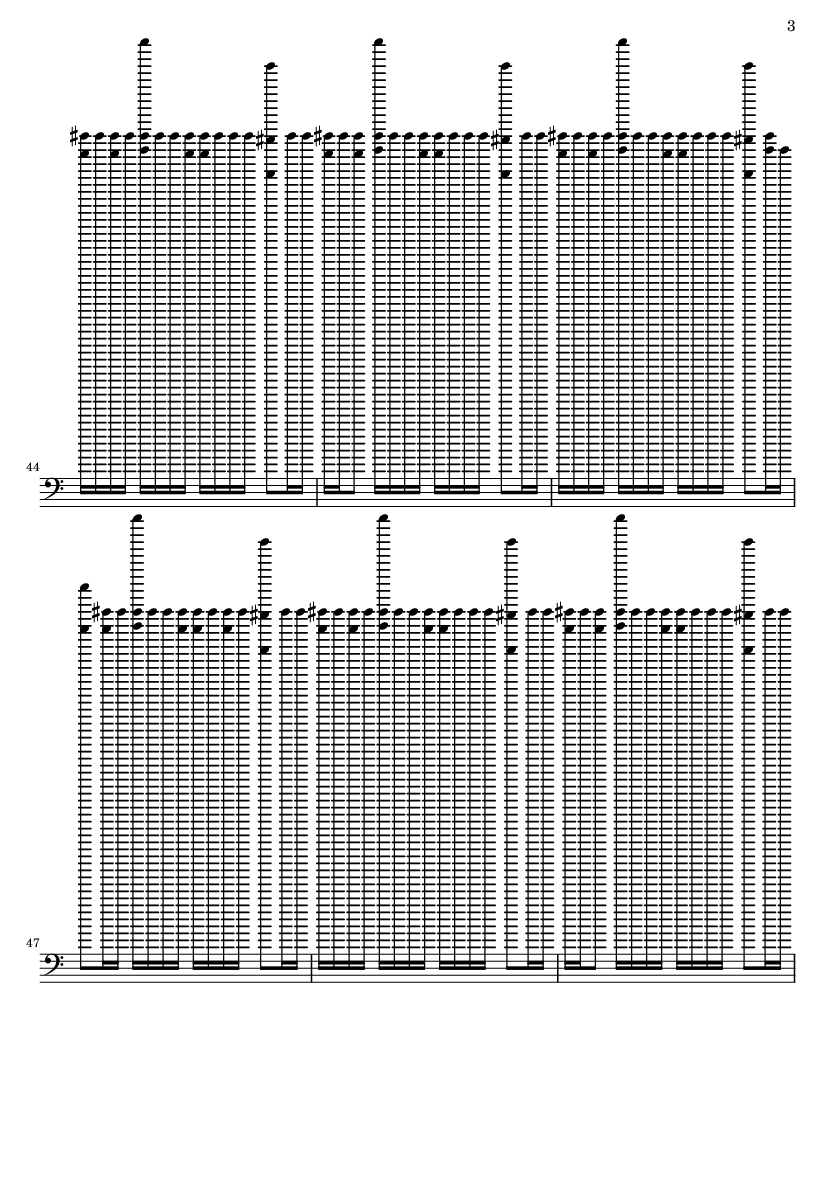 3

44

47